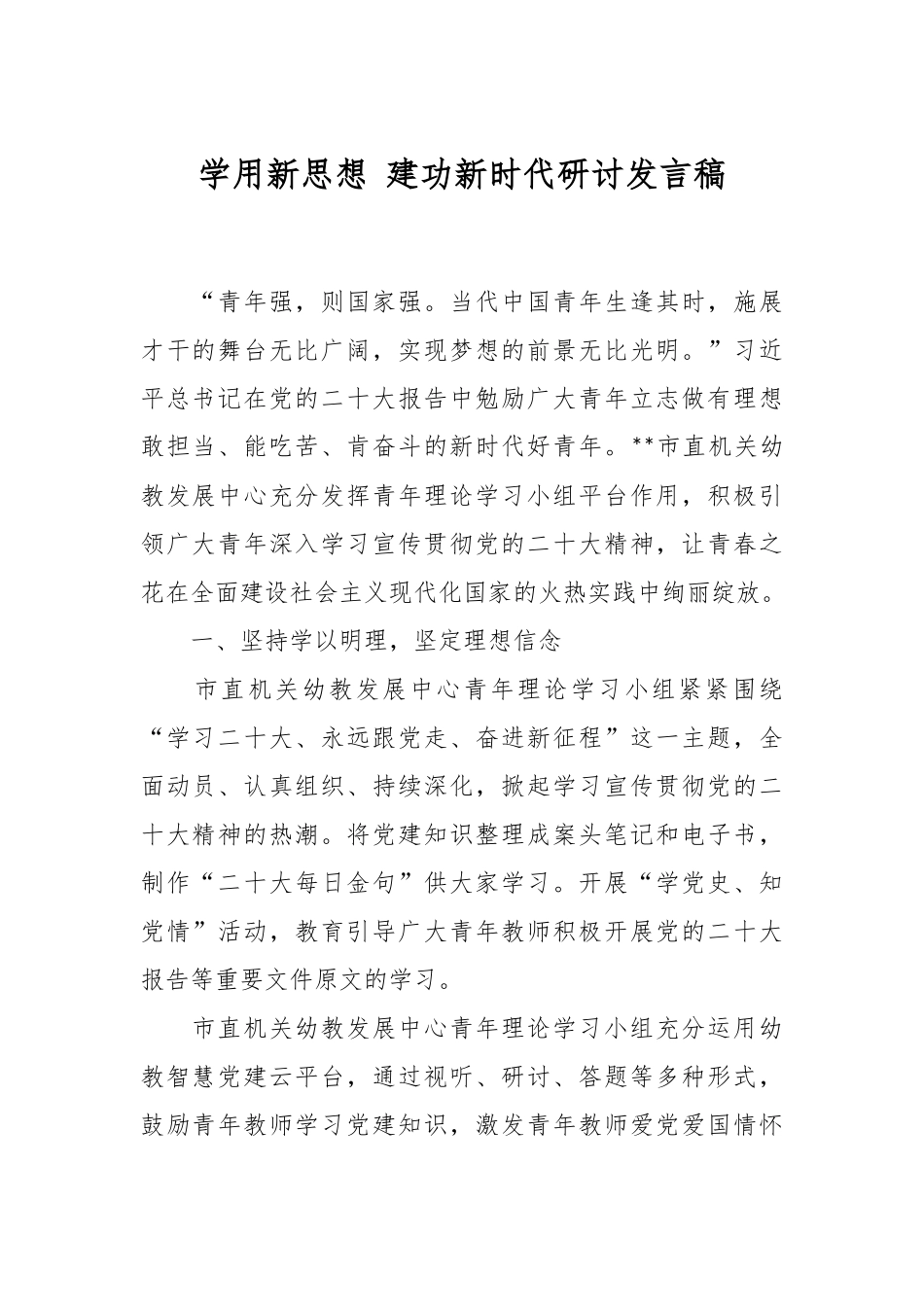 学用新思想 建功新时代研讨发言稿

“青年强，则国家强。当代中国青年生逢其时，施展才干的舞台无比广阔，实现梦想的前景无比光明。”习近平总书记在党的二十大报告中勉励广大青年立志做有理想敢担当、能吃苦、肯奋斗的新时代好青年。**市直机关幼教发展中心充分发挥青年理论学习小组平台作用，积极引领广大青年深入学习宣传贯彻党的二十大精神，让青春之花在全面建设社会主义现代化国家的火热实践中绚丽绽放。

一、坚持学以明理，坚定理想信念

市直机关幼教发展中心青年理论学习小组紧紧围绕“学习二十大、永远跟党走、奋进新征程”这一主题，全面动员、认真组织、持续深化，掀起学习宣传贯彻党的二十大精神的热潮。将党建知识整理成案头笔记和电子书，制作“二十大每日金句”供大家学习。开展“学党史、知党情”活动，教育引导广大青年教师积极开展党的二十大报告等重要文件原文的学习。

市直机关幼教发展中心青年理论学习小组充分运用幼教智慧党建云平台，通过视听、研讨、答题等多种形式，鼓励青年教师学习党建知识，激发青年教师爱党爱国情怀